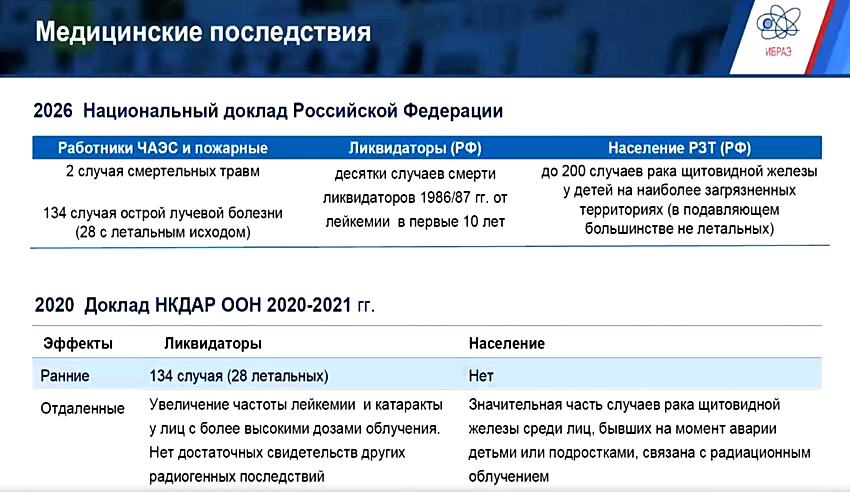 Медицинские последствия

ИБРАЭ

2026 Национальный доклад Российской Федерации

| Работники ЧАЭС и пожарные | Ликвидаторы (РФ) | Население РЗТ (РФ) |
|---|---|---|
| 2 случая смертельных травм 134 случая острой лучевой болезни (28 с летальным исходом) | десятки случаев смерти ликвидаторов 1986/87 гг. от лейкемии в первые 10 лет | до 200 случаев рака щитовидной железы у детей на наиболее загрязненных территориях (в подавляющем большинстве не летальных) |

2020 Доклад НКДАР ООН 2020-2021 гг.

| Эффекты | Ликвидаторы | Население |
|---|---|---|
| Ранние | 134 случая (28 летальных) | Нет |
| Отдаленные | Увеличение частоты лейкемии и катаракты у лиц с более высокими дозами облучения. Нет достаточных свидетельств других радиогенных последствий | Значительная часть случаев рака щитовидной железы среди лиц, бывших на момент аварии детьми или подростками, связана с радиационным облучением |